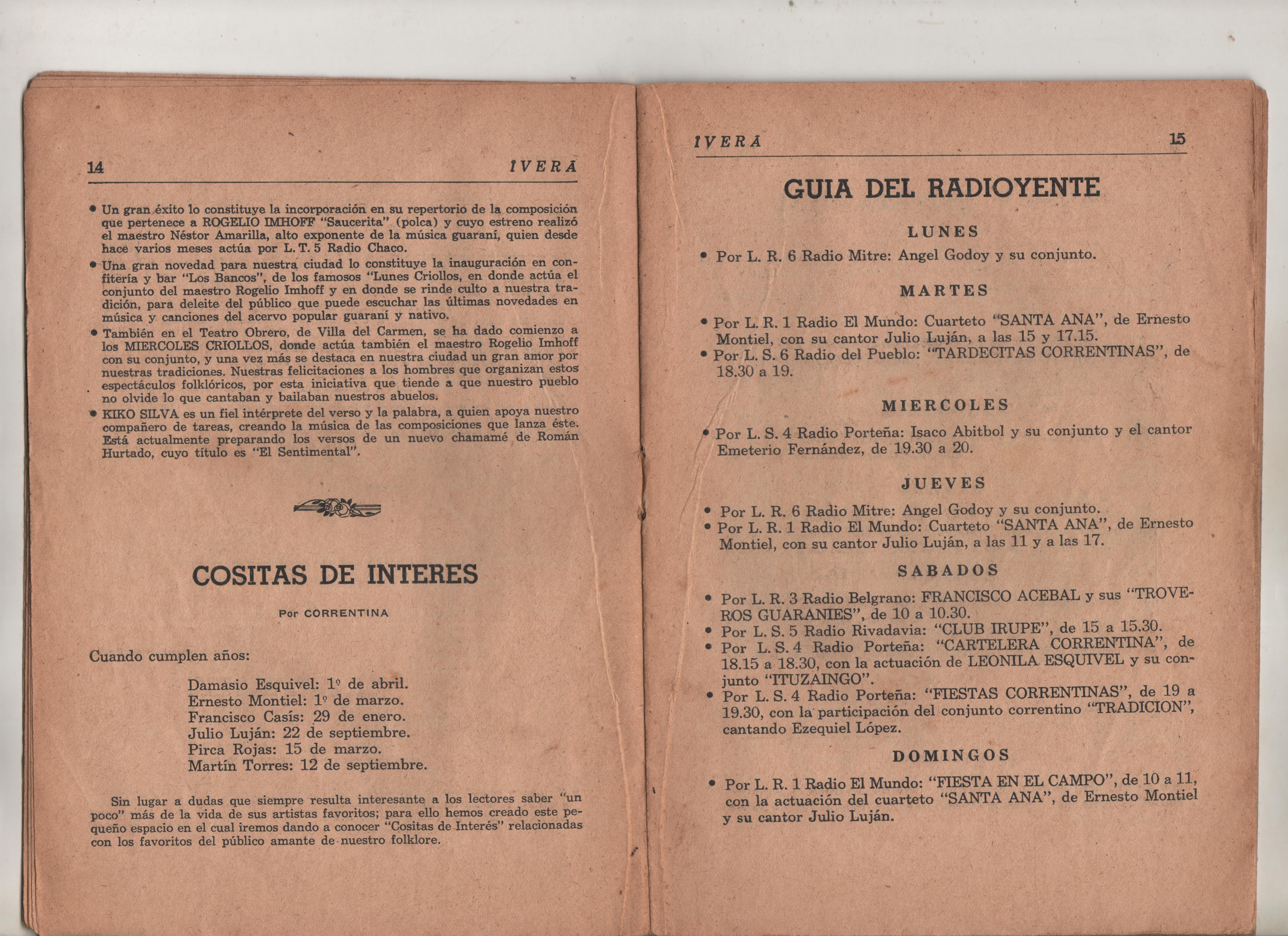 14 IVERA

• Un gran éxito lo constituye la incorporación en su repertorio de la composición que pertenece a ROGELIO IMHOFF "Saucerita" (polca) y cuyo estreno realizó el maestro Néstor Amarilla, alto exponente de la música guaraní, quien desde hace varios meses actúa por L. T. 5 Radio Chaco.

• Una gran novedad para nuestra ciudad lo constituye la inauguración en confitería y bar "Los Bancos", de los famosos "Lunes Criollos, en donde actúa el conjunto del maestro Rogelio Imhoff y en donde se rinde culto a nuestra tradición, para deleite del público que puede escuchar las últimas novedades en música y canciones del acervo popular guaraní y nativo.

• También en el Teatro Obrero, de Villa del Carmen, se ha dado comienzo a los MIERCOLES CRIOLLOS, donde actúa también el maestro Rogelio Imhoff con su conjunto, y una vez más se destaca en nuestra ciudad un gran amor por nuestras tradiciones. Nuestras felicitaciones a los hombres que organizan estos espectáculos folklóricos, por esta iniciativa que tiende a que nuestro pueblo no olvide lo que cantaban y bailaban nuestros abuelos.

• KIKO SILVA es un fiel intérprete del verso y la palabra, a quien apoya nuestro compañero de tareas, creando la música de las composiciones que lanza éste. Está actualmente preparando los versos de un nuevo chamamé de Román Hurtado, cuyo título es "El Sentimental".

COSITAS DE INTERES

Por CORRENTINA

Cuando cumplen años:

Damasio Esquivel: 1º de abril.
Ernesto Montiel: 1º de marzo.
Francisco Casís: 29 de enero.
Julio Luján: 22 de septiembre.
Pirca Rojas: 15 de marzo.
Martín Torres: 12 de septiembre.

Sin lugar a dudas que siempre resulta interesante a los lectores saber "un poco" más de la vida de sus artistas favoritos; para ello hemos creado este pequeño espacio en el cual iremos dando a conocer "Cositas de Interés" relacionadas con los favoritos del público amante de nuestro folklore.

IVERA 15

GUIA DEL RADIOYENTE

LUNES

• Por L. R. 6 Radio Mitre: Angel Godoy y su conjunto.

MARTES

• Por L. R. 1 Radio El Mundo: Cuarteto "SANTA ANA", de Ernesto Montiel, con su cantor Julio Luján, a las 15 y 17.15.
• Por L. S. 6 Radio del Pueblo: "TARDECITAS CORRENTINAS", de 18.30 a 19.

MIERCOLES

• Por L. S. 4 Radio Porteña: Isaco Abitbol y su conjunto y el cantor Emeterio Fernández, de 19.30 a 20.

JUEVES

• Por L. R. 6 Radio Mitre: Angel Godoy y su conjunto.
• Por L. R. 1 Radio El Mundo: Cuarteto "SANTA ANA", de Ernesto Montiel, con su cantor Julio Luján, a las 11 y a las 17.

SABADOS

• Por L. R. 3 Radio Belgrano: FRANCISCO ACEBAL y sus "TROVEROS GUARANIES", de 10 a 10.30.
• Por L. S. 5 Radio Rivadavia: "CLUB IRUPE", de 15 a 15.30.
• Por L. S. 4 Radio Porteña: "CARTELERA CORRENTINA", de 18.15 a 18.30, con la actuación de LEONILA ESQUIVEL y su conjunto "ITUZAINGO".
• Por L. S. 4 Radio Porteña: "FIESTAS CORRENTINAS", de 19 a 19.30, con la participación del conjunto correntino "TRADICION", cantando Ezequiel López.

DOMINGOS

• Por L. R. 1 Radio El Mundo: "FIESTA EN EL CAMPO", de 10 a 11, con la actuación del cuarteto "SANTA ANA", de Ernesto Montiel y su cantor Julio Luján.